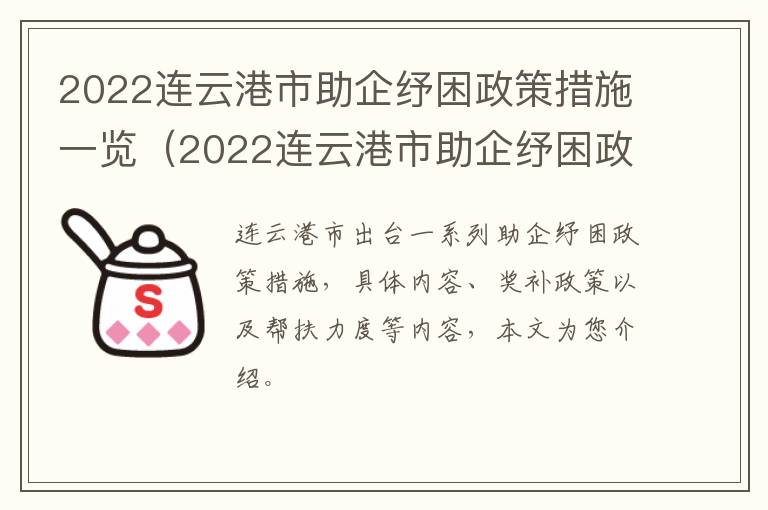 2022连云港市助企纾困政策措施一览（2022连云港市助企纾困政

S

连云港市出台一系列助企纾困政策措施，具体内容、奖补政策以及帮扶力度等内容，本文为您介绍。